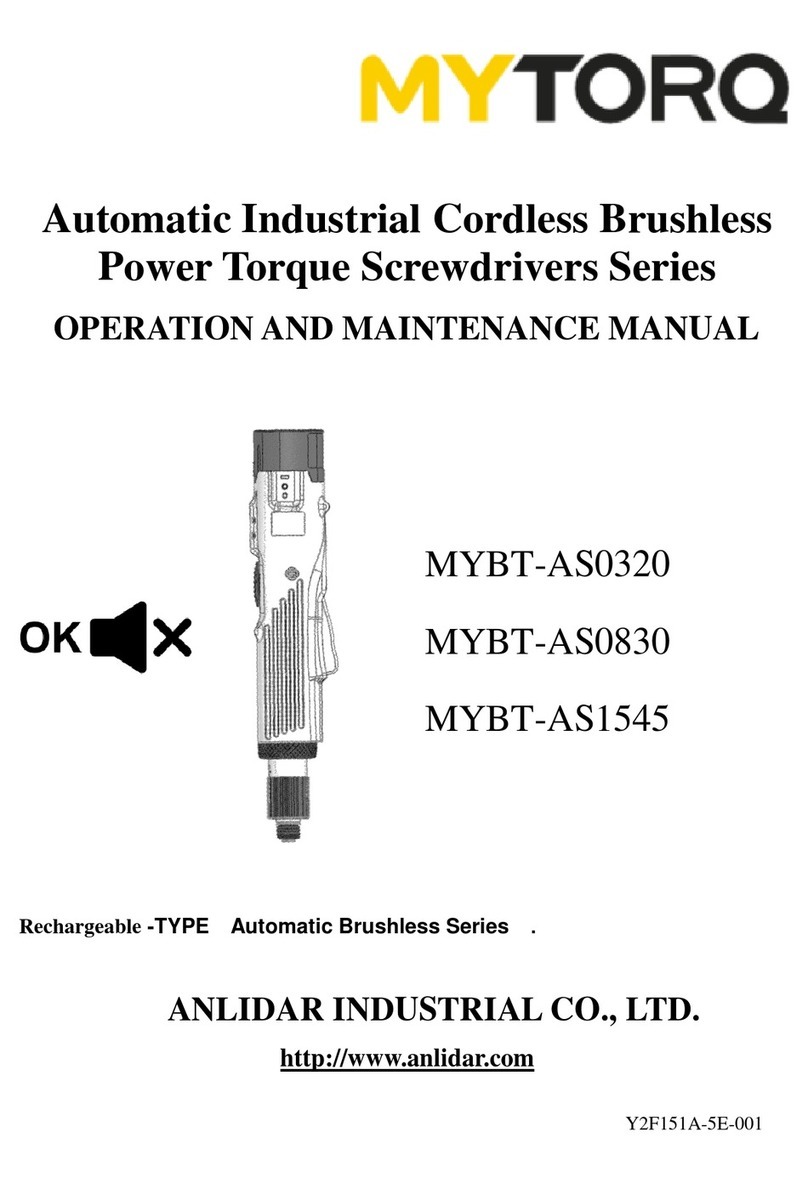 MYTORQ

Automatic Industrial Cordless Brushless Power Torque Screwdrivers Series

OPERATION AND MAINTENANCE MANUAL

OK

MYBT-AS0320

MYBT-AS0830

MYBT-AS1545

Rechargeable -TYPE Automatic Brushless Series .

ANLIDAR INDUSTRIAL CO., LTD.

http://www.anlidar.com

Y2F151A-5E-001